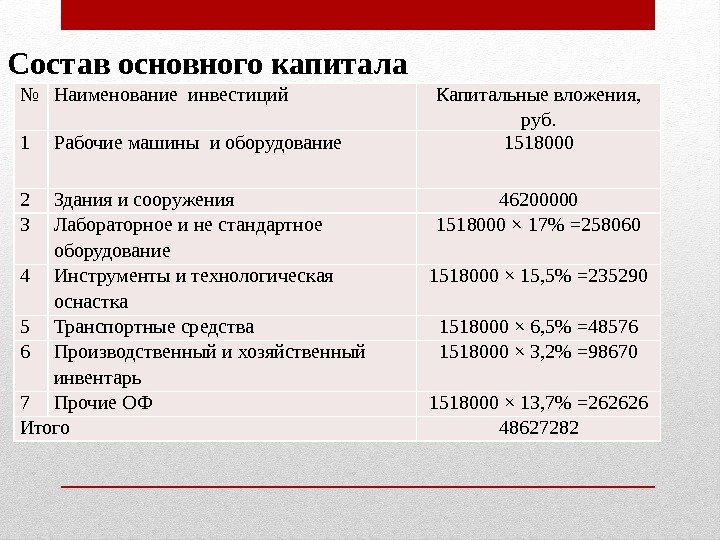 Состав основного капитала

| № | Наименование инвестиций | Капитальные вложения, руб. |
|---|---|---|
| 1 | Рабочие машины и оборудование | 1518000 |
| 2 | Здания и сооружения | 46200000 |
| 3 | Лабораторное и не стандартное оборудование | 1518000 × 17% =258060 |
| 4 | Инструменты и технологическая оснастка | 1518000 × 15,5% =235290 |
| 5 | Транспортные средства | 1518000 × 6,5% =48576 |
| 6 | Производственный и хозяйственный инвентарь | 1518000 × 3,2% =98670 |
| 7 | Прочие ОФ | 1518000 × 13,7% =262626 |
| Итого | | 48627282 |